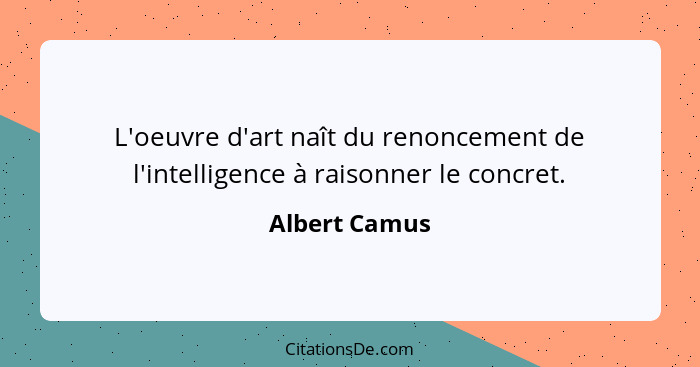 L'oeuvre d'art naît du renoncement de l'intelligence à raisonner le concret.

Albert Camus

CitationsDe.com